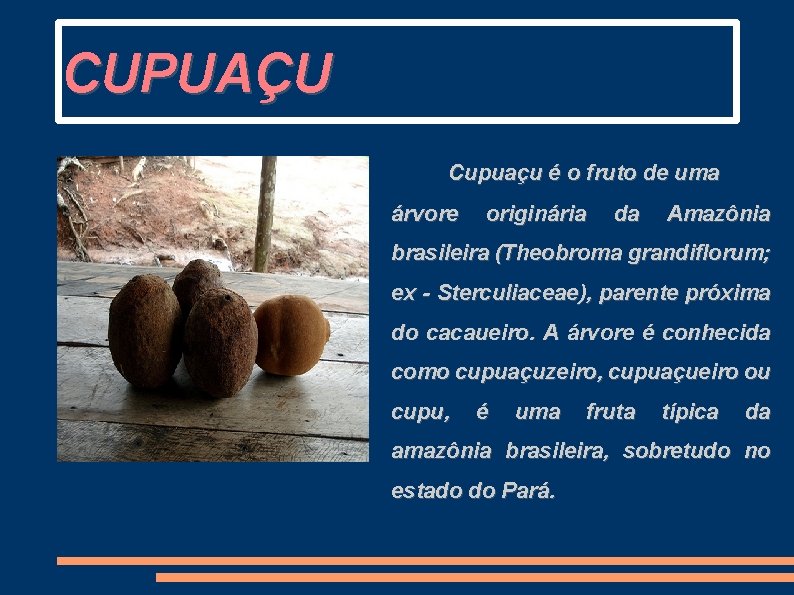 CUPUAÇU

Cupuaçu é o fruto de uma árvore originária da Amazônia brasileira (Theobroma grandiflorum; ex - Sterculiaceae), parente próxima do cacaueiro. A árvore é conhecida como cupuaçuzeiro, cupuaçueiro ou cupu, é uma fruta típica da amazônia brasileira, sobretudo no estado do Pará.